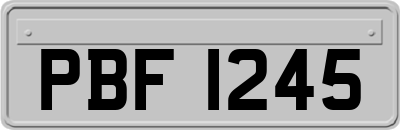 PBF 1245